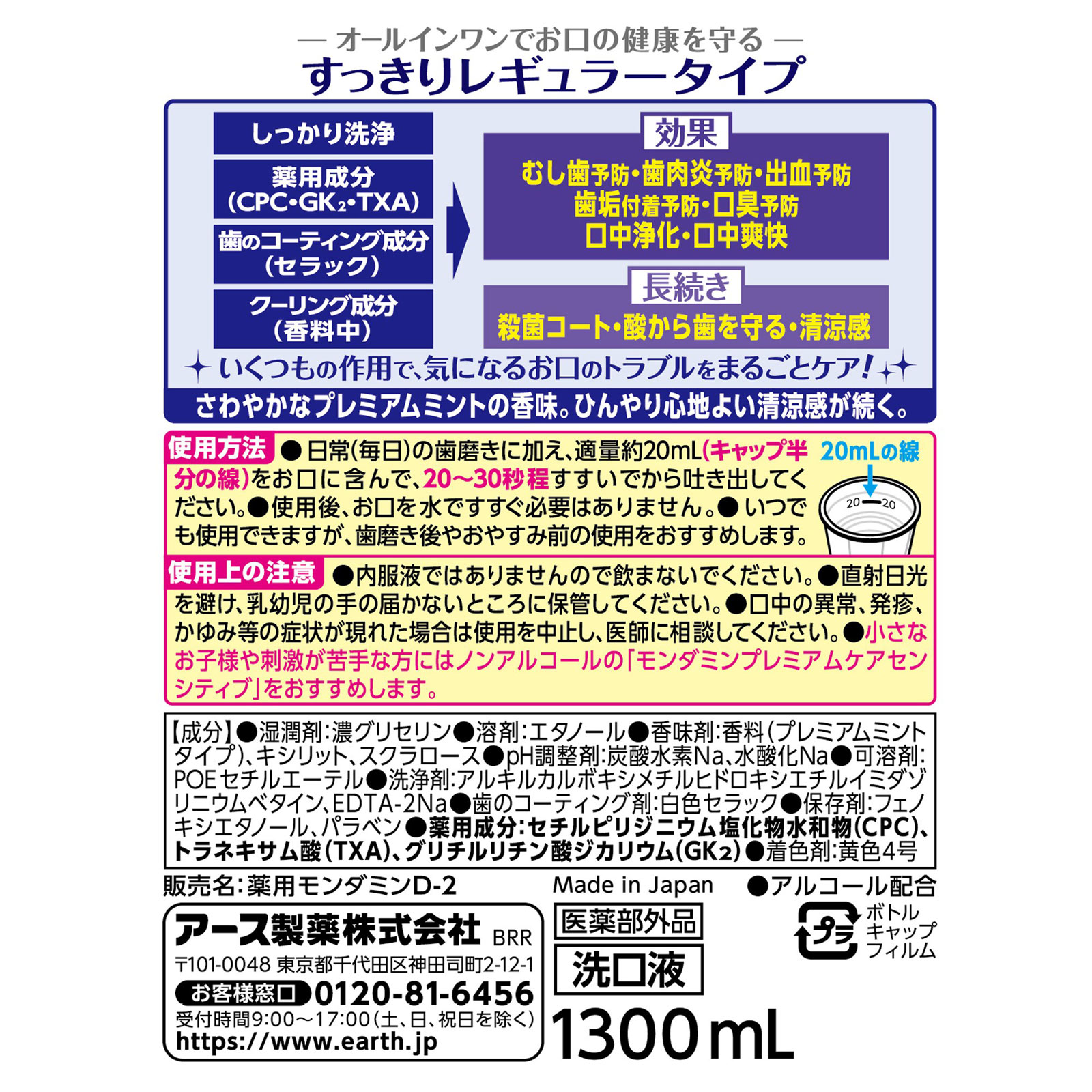 — オールインワンでお口の健康を守る —
すっきりレギュラータイプ

しっかり洗浄

薬用成分 (CPC・GK$_2$・TXA)

歯のコーティング成分 (セラック)

クーリング成分 (香料中)

効果
むし歯予防・歯肉炎予防・出血予防 歯垢付着予防・口臭予防 口中浄化・口中爽快

長続き
殺菌コート・酸から歯を守る・清涼感

いくつもの作用で、気になるお口のトラブルをまるごとケア!

さわやかなプレミアムミントの香味。ひんやり心地よい清涼感が続く。

使用方法 ●日常(毎日)の歯磨きに加え、適量約20mL(キャップ半分の線)をお口に含んで、20〜30秒程すすいでから吐き出してください。●使用後、お口を水ですすぐ必要はありません。●いつでも使用できますが、歯磨き後やおやすみ前の使用をおすすめします。

20mLの線
20 20

使用上の注意 ●内服液ではありませんので飲まないでください。●直射日光を避け、乳幼児の手の届かないところに保管してください。●口中の異常、発疹、かゆみ等の症状が現れた場合は使用を中止し、医師に相談してください。●小さなお子様や刺激が苦手な方にはノンアルコールの「モンダミンプレミアムケアセンシティブ」をおすすめします。

【成分】●湿潤剤:濃グリセリン●溶剤:エタノール●香味剤:香料(プレミアムミントタイプ)、キシリット、スクラロース●pH調整剤:炭酸水素Na、水酸化Na●可溶剤:POEセチルエーテル●洗浄剤:アルキルカルボキシメチルヒドロキシエチルイミダゾリニウムベタイン、EDTA-2Na●歯のコーティング剤:白色セラック●保存剤:フェノキシエタノール、パラベン●薬用成分:セチルピリジニウム塩化物水和物(CPC)、トラネキサム酸(TXA)、グリチルリチン酸ジカリウム(GK$_2$)●着色剤:黄色4号

販売名:薬用モンダミンD-2
Made in Japan
●アルコール配合

アース製薬株式会社 BRR
〒101-0048 東京都千代田区神田司町2-12-1
お客様窓口 0120-81-6456
受付時間9:00〜17:00(土、日、祝日を除く)
https://www.earth.jp

医薬部外品
洗口液
1300mL

プラ
ボトル
キャップ
フィルム